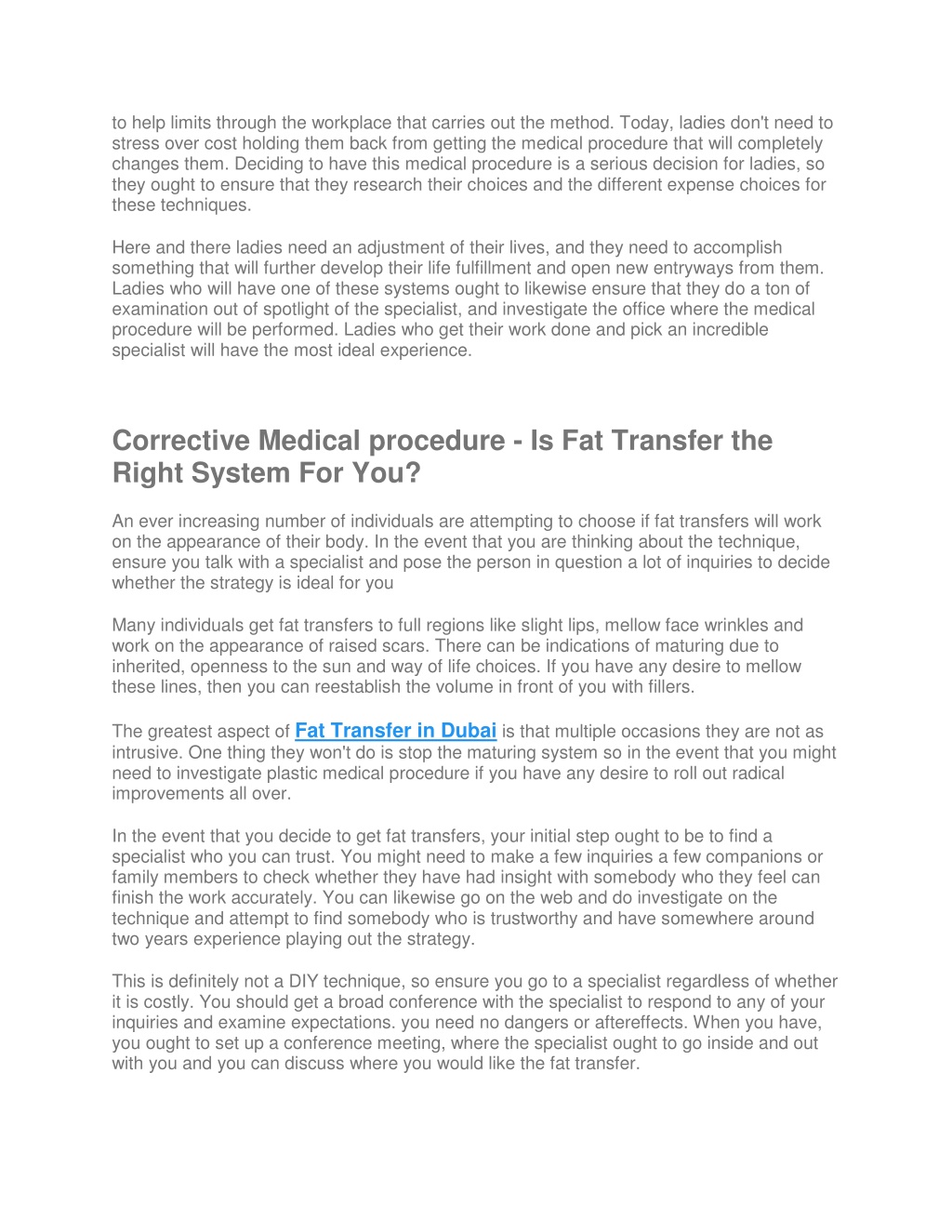 to help limits through the workplace that carries out the method. Today, ladies don't need to stress over cost holding them back from getting the medical procedure that will completely changes them. Deciding to have this medical procedure is a serious decision for ladies, so they ought to ensure that they research their choices and the different expense choices for these techniques.

Here and there ladies need an adjustment of their lives, and they need to accomplish something that will further develop their life fulfillment and open new entryways from them. Ladies who will have one of these systems ought to likewise ensure that they do a ton of examination out of spotlight of the specialist, and investigate the office where the medical procedure will be performed. Ladies who get their work done and pick an incredible specialist will have the most ideal experience.

Corrective Medical procedure - Is Fat Transfer the Right System For You?

An ever increasing number of individuals are attempting to choose if fat transfers will work on the appearance of their body. In the event that you are thinking about the technique, ensure you talk with a specialist and pose the person in question a lot of inquiries to decide whether the strategy is ideal for you

Many individuals get fat transfers to full regions like slight lips, mellow face wrinkles and work on the appearance of raised scars. There can be indications of maturing due to inherited, openness to the sun and way of life choices. If you have any desire to mellow these lines, then you can reestablish the volume in front of you with fillers.

The greatest aspect of Fat Transfer in Dubai is that multiple occasions they are not as intrusive. One thing they won't do is stop the maturing system so in the event that you might need to investigate plastic medical procedure if you have any desire to roll out radical improvements all over.

In the event that you decide to get fat transfers, your initial step ought to be to find a specialist who you can trust. You might need to make a few inquiries a few companions or family members to check whether they have had insight with somebody who they feel can finish the work accurately. You can likewise go on the web and do investigate on the technique and attempt to find somebody who is trustworthy and have somewhere around two years experience playing out the strategy.

This is definitely not a DIY technique, so ensure you go to a specialist regardless of whether it is costly. You should get a broad conference with the specialist to respond to any of your inquiries and examine expectations. you need no dangers or aftereffects. When you have, you ought to set up a conference meeting, where the specialist ought to go inside and out with you and you can discuss where you would like the fat transfer.